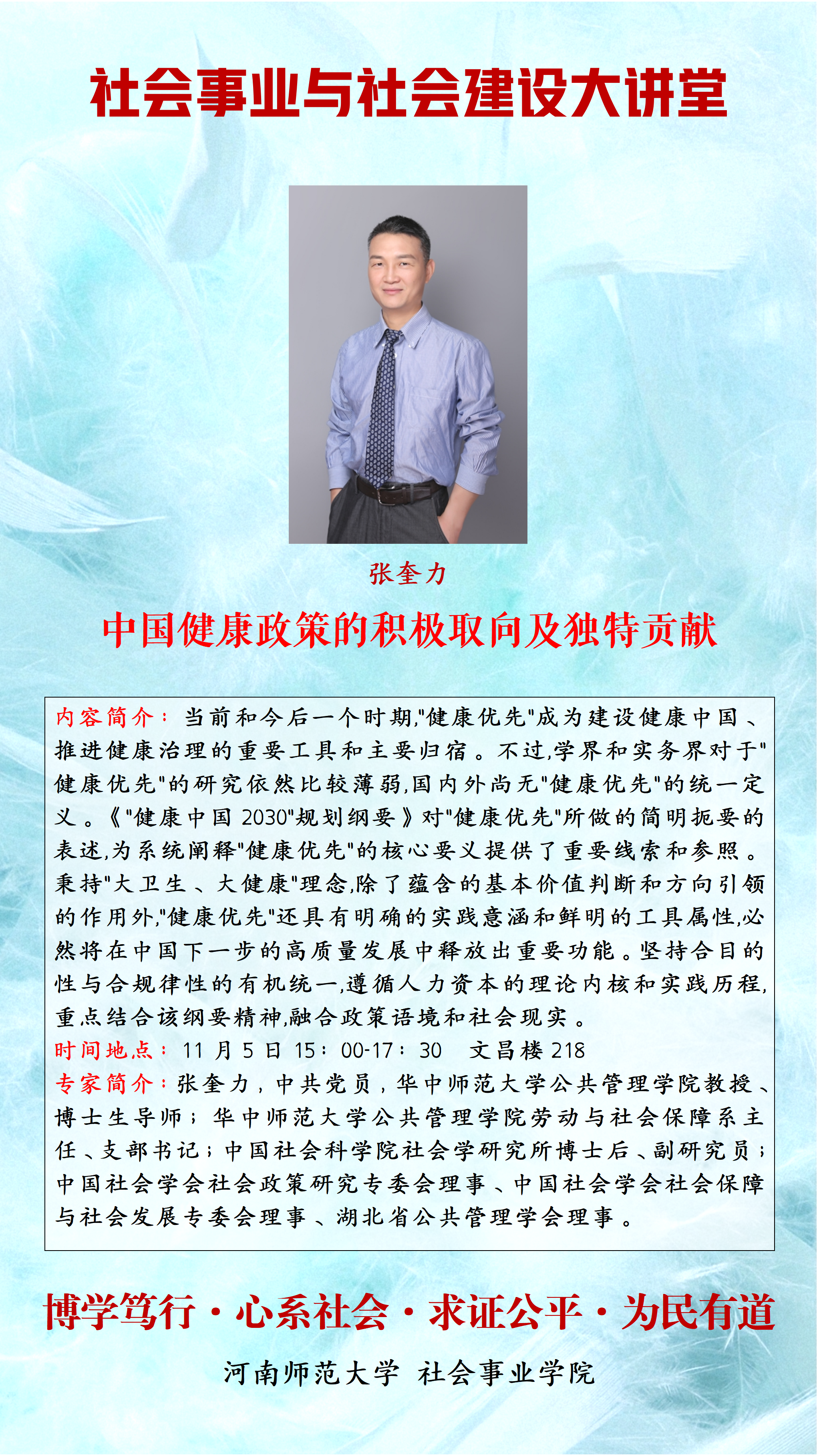 社会事业与社会建设大讲堂

张奎力

中国健康政策的积极取向及独特贡献

内容简介：当前和今后一个时期,"健康优先"成为建设健康中国、推进健康治理的重要工具和主要归宿。不过,学界和实务界对于"健康优先"的研究依然比较薄弱,国内外尚无"健康优先"的统一定义。《"健康中国 2030"规划纲要》对"健康优先"所做的简明扼要的表述,为系统阐释"健康优先"的核心要义提供了重要线索和参照。秉持"大卫生、大健康"理念,除了蕴含的基本价值判断和方向引领的作用外,"健康优先"还具有明确的实践意涵和鲜明的工具属性,必然将在中国下一步的高质量发展中释放出重要功能。坚持合目的性与合规律性的有机统一,遵循人力资本的理论内核和实践历程,重点结合该纲要精神,融合政策语境和社会现实。
时间地点：11 月 5 日 15：00-17：30　文昌楼 218
专家简介：张奎力，中共党员，华中师范大学公共管理学院教授、博士生导师；华中师范大学公共管理学院劳动与社会保障系主任、支部书记；中国社会科学院社会学研究所博士后、副研究员；中国社会学会社会政策研究专委会理事、中国社会学会社会保障与社会发展专委会理事、湖北省公共管理学会理事。

博学笃行·心系社会·求证公平·为民有道

河南师范大学 社会事业学院